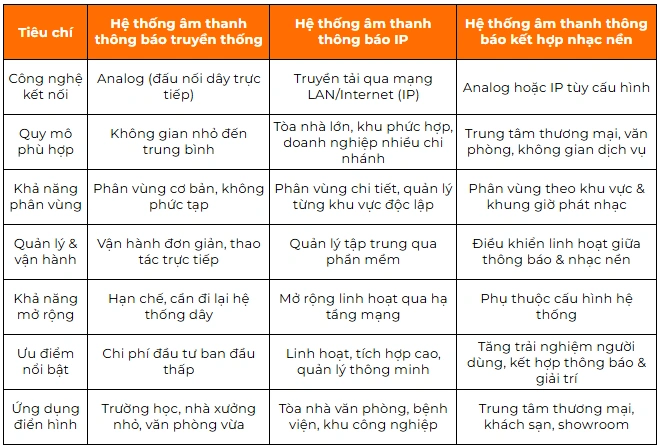 | Tiêu chí | Hệ thống âm thanh thông báo truyền thống | Hệ thống âm thanh thông báo IP | Hệ thống âm thanh thông báo kết hợp nhạc nền |
|---|---|---|---|
| Công nghệ kết nối | Analog (đấu nối dây trực tiếp) | Truyền tải qua mạng LAN/Internet (IP) | Analog hoặc IP tùy cấu hình |
| Quy mô phù hợp | Không gian nhỏ đến trung bình | Tòa nhà lớn, khu phức hợp, doanh nghiệp nhiều chi nhánh | Trung tâm thương mại, văn phòng, không gian dịch vụ |
| Khả năng phân vùng | Phân vùng cơ bản, không phức tạp | Phân vùng chi tiết, quản lý từng khu vực độc lập | Phân vùng theo khu vực & khung giờ phát nhạc |
| Quản lý & vận hành | Vận hành đơn giản, thao tác trực tiếp | Quản lý tập trung qua phần mềm | Điều khiển linh hoạt giữa thông báo & nhạc nền |
| Khả năng mở rộng | Hạn chế, cần đi lại hệ thống dây | Mở rộng linh hoạt qua hạ tầng mạng | Phụ thuộc cấu hình hệ thống |
| Ưu điểm nổi bật | Chi phí đầu tư ban đầu thấp | Linh hoạt, tích hợp cao, quản lý thông minh | Tăng trải nghiệm người dùng, kết hợp thông báo & giải trí |
| Ứng dụng điển hình | Trường học, nhà xưởng nhỏ, văn phòng vừa | Tòa nhà văn phòng, bệnh viện, khu công nghiệp | Trung tâm thương mại, khách sạn, showroom |